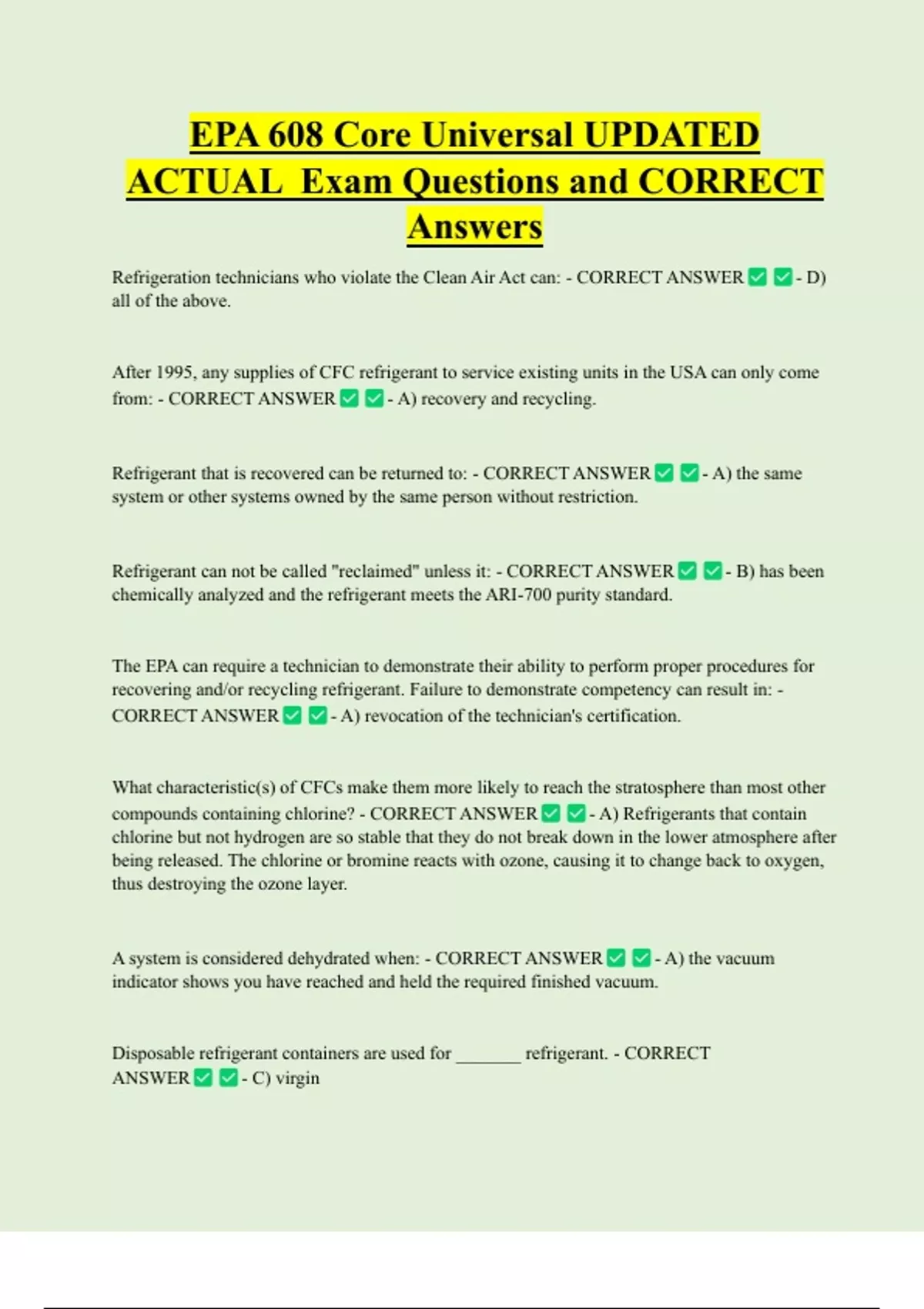 EPA 608 Core Universal UPDATED ACTUAL Exam Questions and CORRECT Answers

Refrigeration technicians who violate the Clean Air Act can: - CORRECT ANSWER ✅ ✅ - D) all of the above.

After 1995, any supplies of CFC refrigerant to service existing units in the USA can only come from: - CORRECT ANSWER ✅ ✅ - A) recovery and recycling.

Refrigerant that is recovered can be returned to: - CORRECT ANSWER ✅ ✅ - A) the same system or other systems owned by the same person without restriction.

Refrigerant can not be called "reclaimed" unless it: - CORRECT ANSWER ✅ ✅ - B) has been chemically analyzed and the refrigerant meets the ARI-700 purity standard.

The EPA can require a technician to demonstrate their ability to perform proper procedures for recovering and/or recycling refrigerant. Failure to demonstrate competency can result in: - CORRECT ANSWER ✅ ✅ - A) revocation of the technician's certification.

What characteristic(s) of CFCs make them more likely to reach the stratosphere than most other compounds containing chlorine? - CORRECT ANSWER ✅ ✅ - A) Refrigerants that contain chlorine but not hydrogen are so stable that they do not break down in the lower atmosphere after being released. The chlorine or bromine reacts with ozone, causing it to change back to oxygen, thus destroying the ozone layer.

A system is considered dehydrated when: - CORRECT ANSWER ✅ ✅ - A) the vacuum indicator shows you have reached and held the required finished vacuum.

Disposable refrigerant containers are used for _______ refrigerant. - CORRECT ANSWER ✅ ✅ - C) virgin